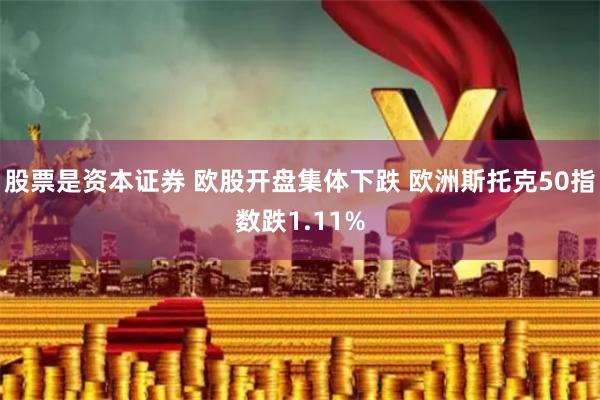 股票是资本证券 欧股开盘集体下跌 欧洲斯托克50指数跌1.11%